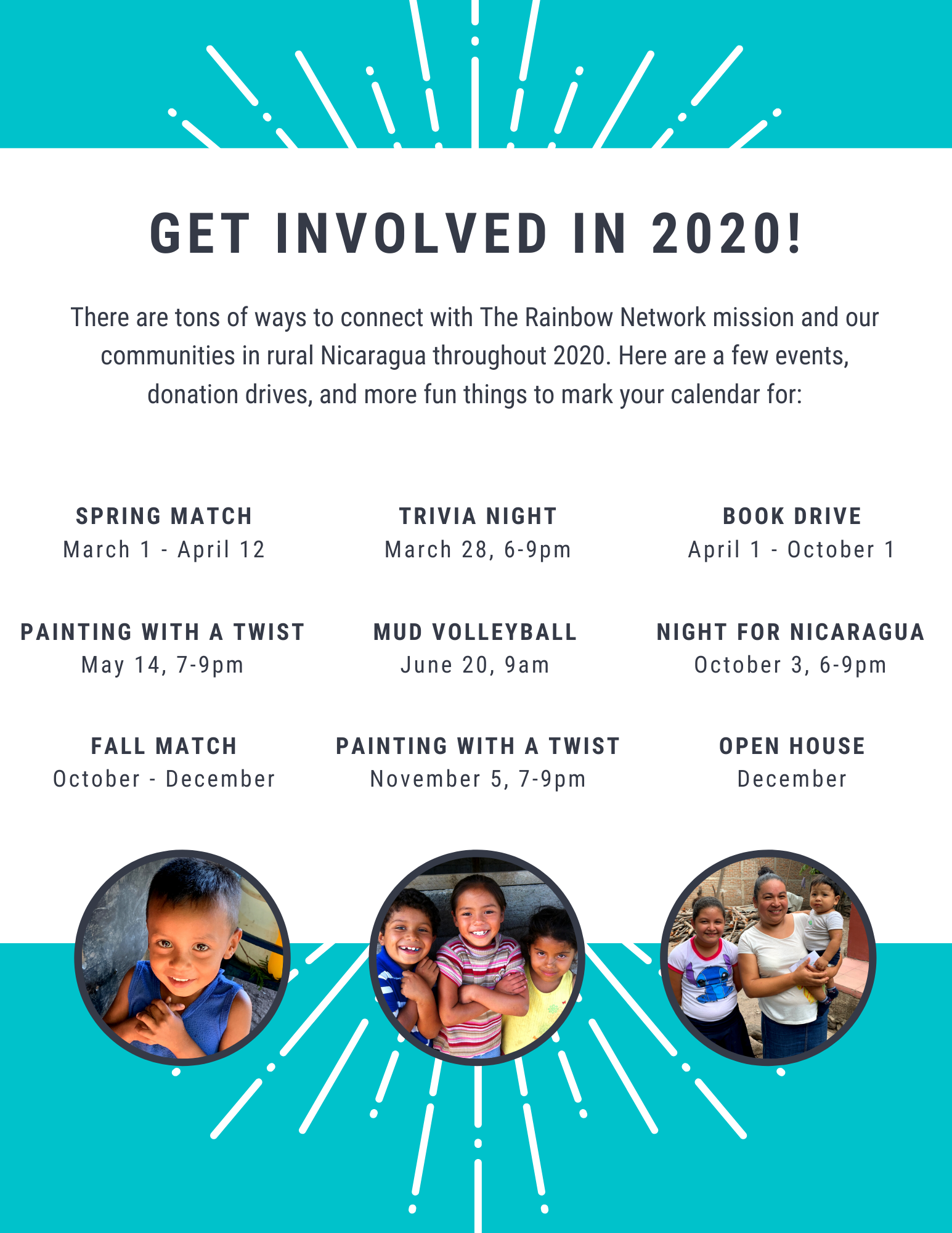 GET INVOLVED IN 2020!

There are tons of ways to connect with The Rainbow Network mission and our communities in rural Nicaragua throughout 2020. Here are a few events, donation drives, and more fun things to mark your calendar for:

SPRING MATCH
March 1 - April 12

TRIVIA NIGHT
March 28, 6-9pm

BOOK DRIVE
April 1 - October 1

PAINTING WITH A TWIST
May 14, 7-9pm

MUD VOLLEYBALL
June 20, 9am

NIGHT FOR NICARAGUA
October 3, 6-9pm

FALL MATCH
October - December

PAINTING WITH A TWIST
November 5, 7-9pm

OPEN HOUSE
December